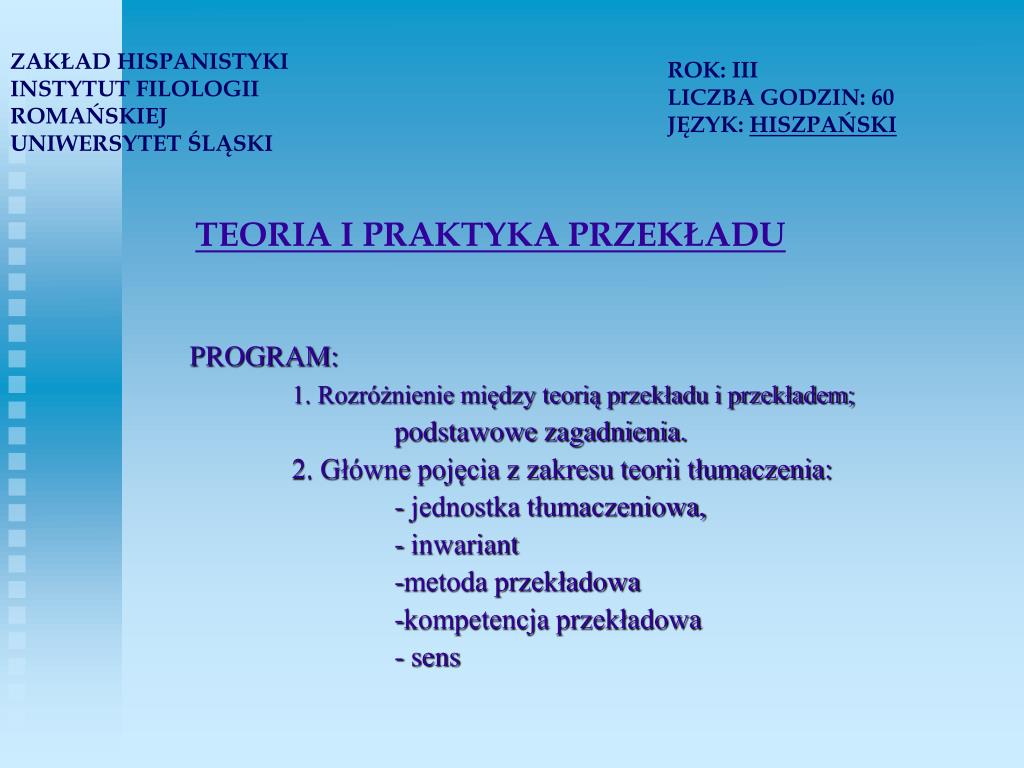 ZAKŁAD HISPANISTYKI
INSTYTUT FILOLOGII ROMAŃSKIEJ
UNIWERSYTET ŚLĄSKI

ROK: III
LICZBA GODZIN: 60
JĘZYK: HISZPAŃSKI

TEORIA I PRAKTYKA PRZEKŁADU

PROGRAM:
1. Rozróżnienie między teorią przekładu i przekładem; podstawowe zagadnienia.
2. Główne pojęcia z zakresu teorii tłumaczenia:
- jednostka tłumaczeniowa,
- inwariant
-metoda przekładowa
-kompetencja przekładowa
- sens